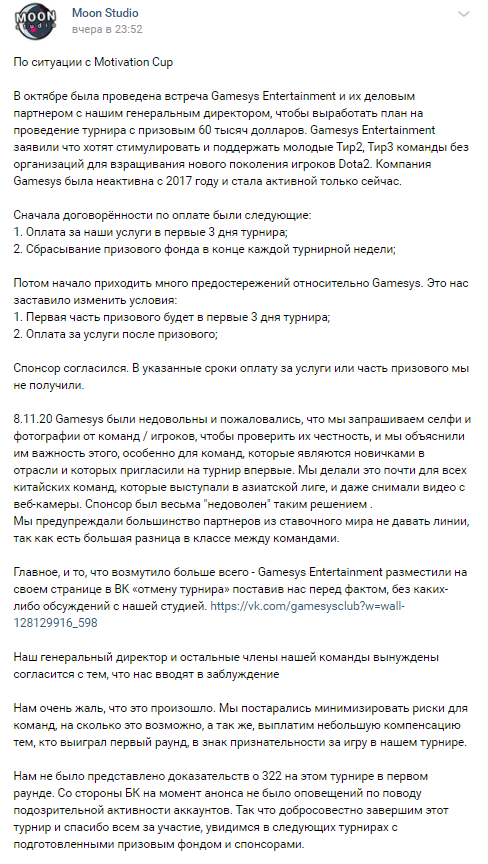 MOON studio

Moon Studio
вчера в 23:52

По ситуации с Motivation Cup

В октябре была проведена встреча Gamesys Entertainment и их деловым партнером с нашим генеральным директором, чтобы выработать план на проведение турнира с призовым 60 тысяч долларов. Gamesys Entertainment заявили что хотят стимулировать и поддержать молодые Тир2, Тир3 команды без организаций для взращивания нового поколения игроков Dota2. Компания Gamesys была неактивна с 2017 году и стала активной только сейчас.

Сначала договорённости по оплате были следующие:
1. Оплата за наши услуги в первые 3 дня турнира;
2. Сбрасывание призового фонда в конце каждой турнирной недели;

Потом начало приходить много предостережений относительно Gamesys. Это нас заставило изменить условия:
1. Первая часть призового будет в первые 3 дня турнира;
2. Оплата за услуги после призового;

Спонсор согласился. В указанные сроки оплату за услуги или часть призового мы не получили.

8.11.20 Gamesys были недовольны и пожаловались, что мы запрашиваем селфи и фотографии от команд / игроков, чтобы проверить их честность, и мы объяснили им важность этого, особенно для команд, которые являются новичками в отрасли и которых пригласили на турнир впервые. Мы делали это почти для всех китайских команд, которые выступали в азиатской лиге, и даже снимали видео с веб-камеры. Спонсор был весьма "недоволен" таким решением .
Мы предупреждали большинство партнеров из ставочного мира не давать линии, так как есть большая разница в классе между командами.

Главное, и то, что возмутило больше всего - Gamesys Entertainment разместили на своем странице в ВК «отмену турнира» поставив нас перед фактом, без каких-либо обсуждений с нашей студией. https://vk.com/gamesysclub?w=wall-128129916_598

Наш генеральный директор и остальные члены нашей команды вынуждены согласится с тем, что нас вводят в заблуждение

Нам очень жаль, что это произошло. Мы постарались минимизировать риски для команд, на сколько это возможно, а так же, выплатим небольшую компенсацию тем, кто выиграл первый раунд, в знак признательности за игру в нашем турнире.

Нам не было представлено доказательств о 322 на этом турнире в первом раунде. Со стороны БК на момент анонса не было оповещений по поводу подозрительной активности аккаунтов. Так что добросовестно завершим этот турнир и спасибо всем за участие, увидимся в следующих турнирах с подготовленными призовым фондом и спонсорами.